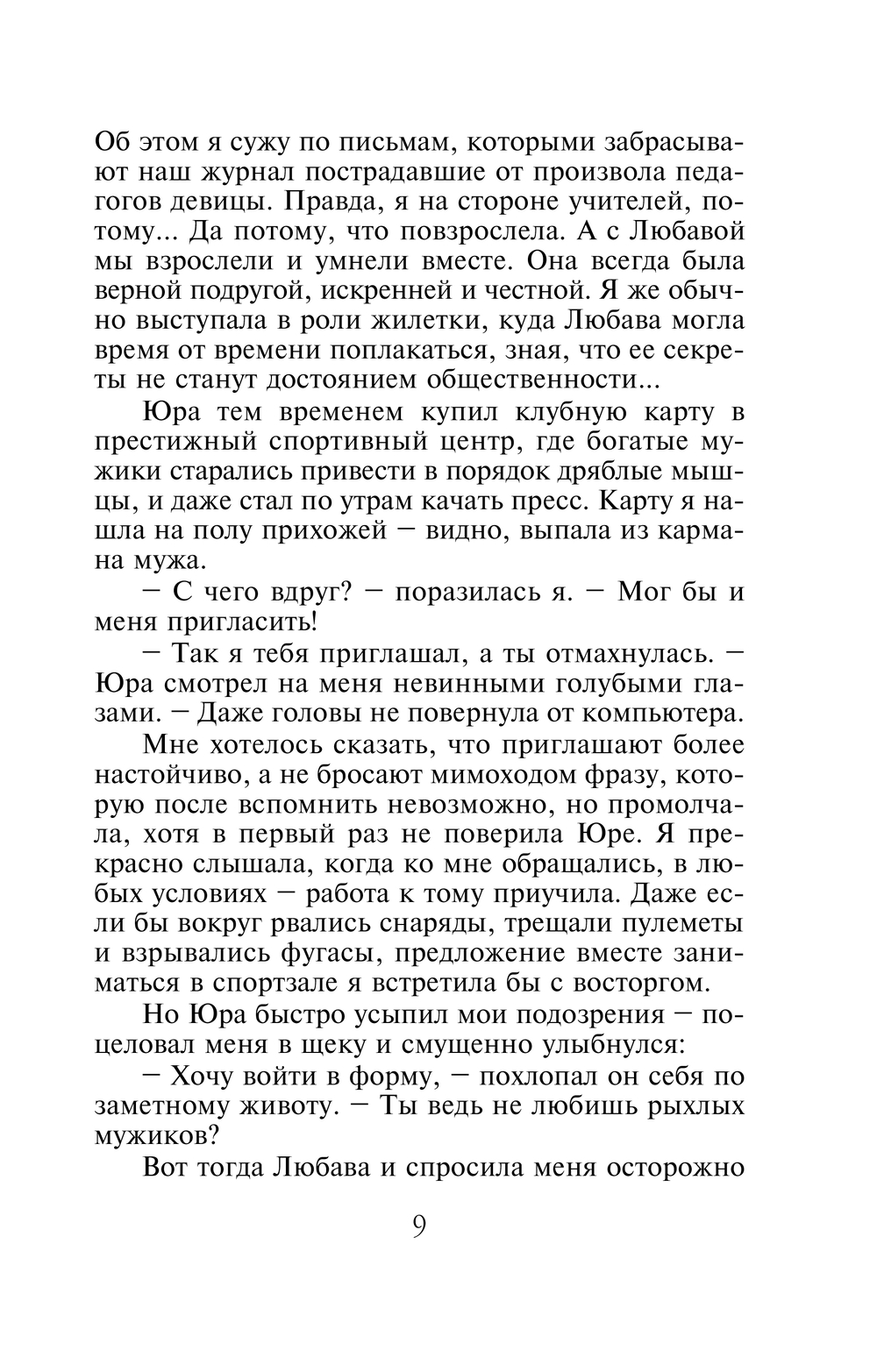 Об этом я сужу по письмам, которыми забрасывают наш журнал пострадавшие от произвола педагогов девицы. Правда, я на стороне учителей, потому... Да потому, что повзрослела. А с Любавой мы взрослели и умнели вместе. Она всегда была верной подругой, искренней и честной. Я же обычно выступала в роли жилетки, куда Любава могла время от времени поплакаться, зная, что ее секреты не станут достоянием общественности...

Юра тем временем купил клубную карту в престижный спортивный центр, где богатые мужики старались привести в порядок дряблые мышцы, и даже стал по утрам качать пресс. Карту я нашла на полу прихожей — видно, выпала из кармана мужа.

— С чего вдруг? — поразилась я. — Мог бы и меня пригласить!

— Так я тебя приглашал, а ты отмахнулась. — Юра смотрел на меня невинными голубыми глазами. — Даже головы не повернула от компьютера.

Мне хотелось сказать, что приглашают более настойчиво, а не бросают мимоходом фразу, которую после вспомнить невозможно, но промолчала, хотя в первый раз не поверила Юре. Я прекрасно слышала, когда ко мне обращались, в любых условиях — работа к тому приучила. Даже если бы вокруг рвались снаряды, трещали пулеметы и взрывались фугасы, предложение вместе заниматься в спортзале я встретила бы с восторгом.

Но Юра быстро усыпил мои подозрения — поцеловал меня в щеку и смущенно улыбнулся:

— Хочу войти в форму, — похлопал он себя по заметному животу. — Ты ведь не любишь рыхлых мужиков?

Вот тогда Любава и спросила меня осторожно

9